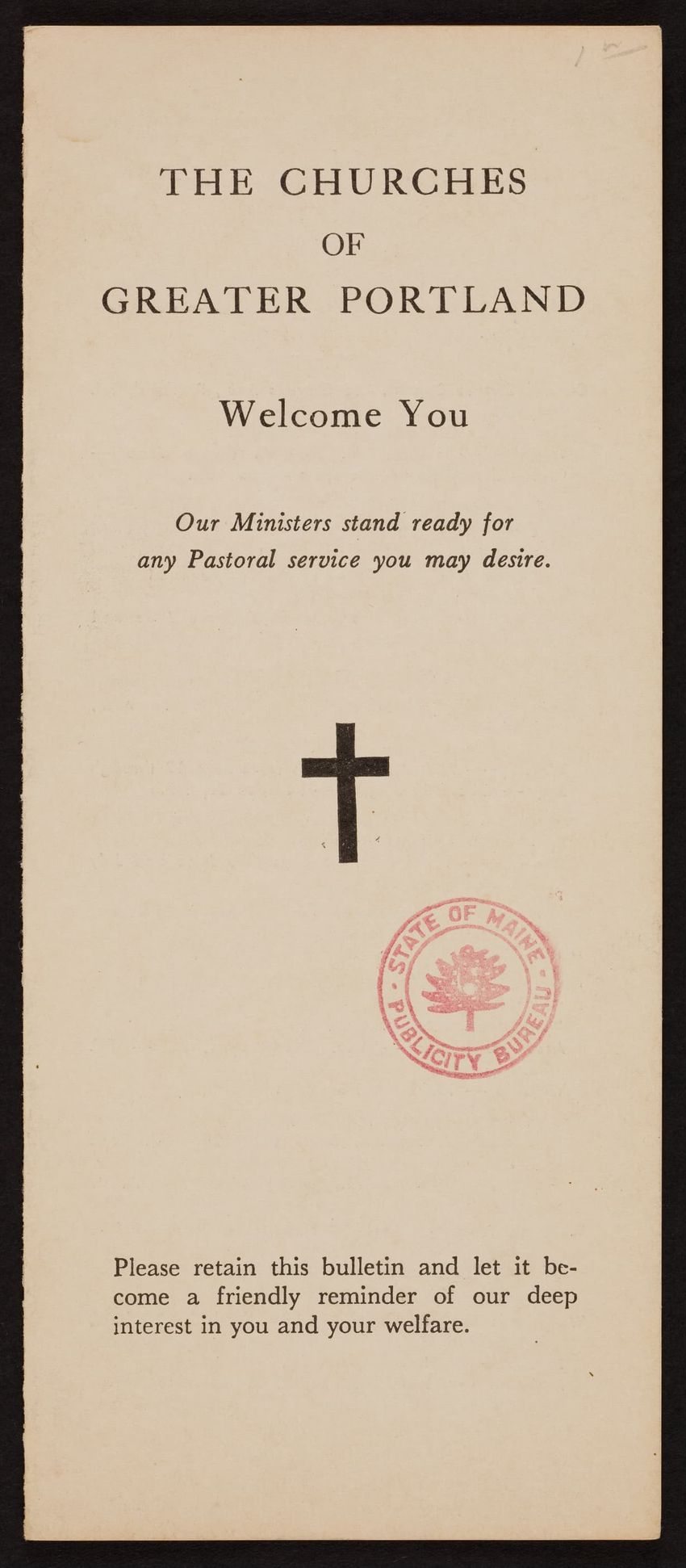 THE CHURCHES
OF
GREATER PORTLAND

Welcome You

Our Ministers stand ready for any Pastoral service you may desire.

STATE OF MAINE
PUBLICITY BUREAU

Please retain this bulletin and let it become a friendly reminder of our deep interest in you and your welfare.